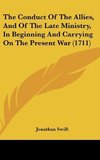 The Conduct Of The Allies, And Of The Late Ministry, In Beginning And Carrying On The Present War (1711)

Jonathan Swift